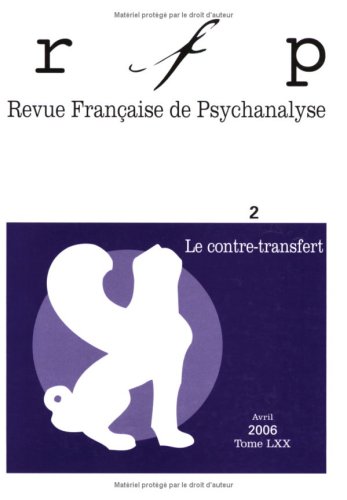 Matériel protégé par le droit d'auteur

r f p

Revue Française de Psychanalyse

2

Le contre-transfert

Avril
2006
Tome LXX

Matériel protégé par le droit d'auteur